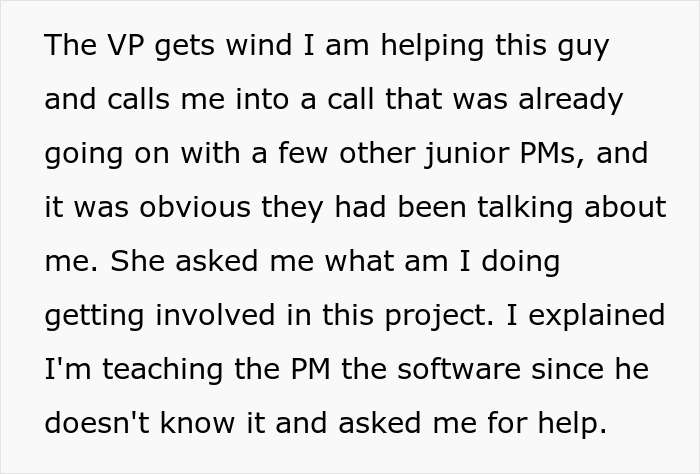 The VP gets wind I am helping this guy and calls me into a call that was already going on with a few other junior PMs, and it was obvious they had been talking about me. She asked me what am I doing getting involved in this project. I explained I'm teaching the PM the software since he doesn't know it and asked me for help.